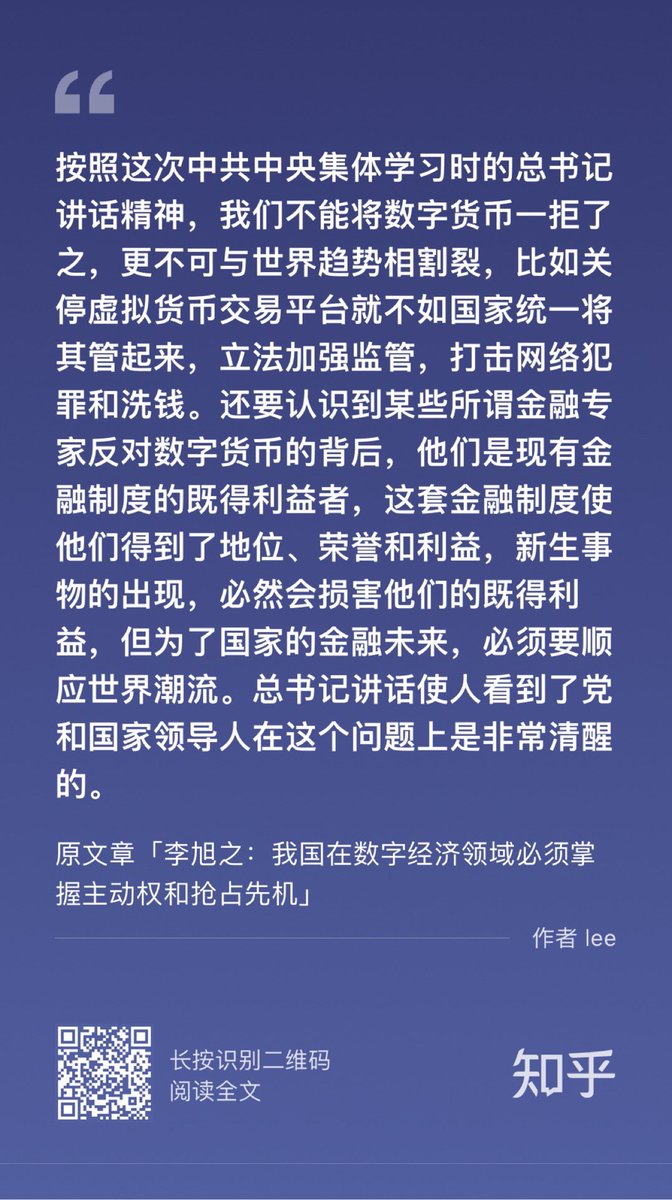 “

按照这次中共中央集体学习时的总书记讲话精神，我们不能将数字货币一拒了之，更不可与世界趋势相割裂，比如关停虚拟货币交易平台就不如国家统一将其管起来，立法加强监管，打击网络犯罪和洗钱。还要认识到某些所谓金融专家反对数字货币的背后，他们是现有金融制度的既得利益者，这套金融制度使他们得到了地位、荣誉和利益，新生事物的出现，必然会损害他们的既得利益，但为了国家的金融未来，必须要顺应世界潮流。总书记讲话使人看到了党和国家领导人在这个问题上是非常清醒的。

原文章「李旭之：我国在数字经济领域必须掌握主动权和抢占先机」

作者 lee

长按识别二维码
阅读全文

知乎